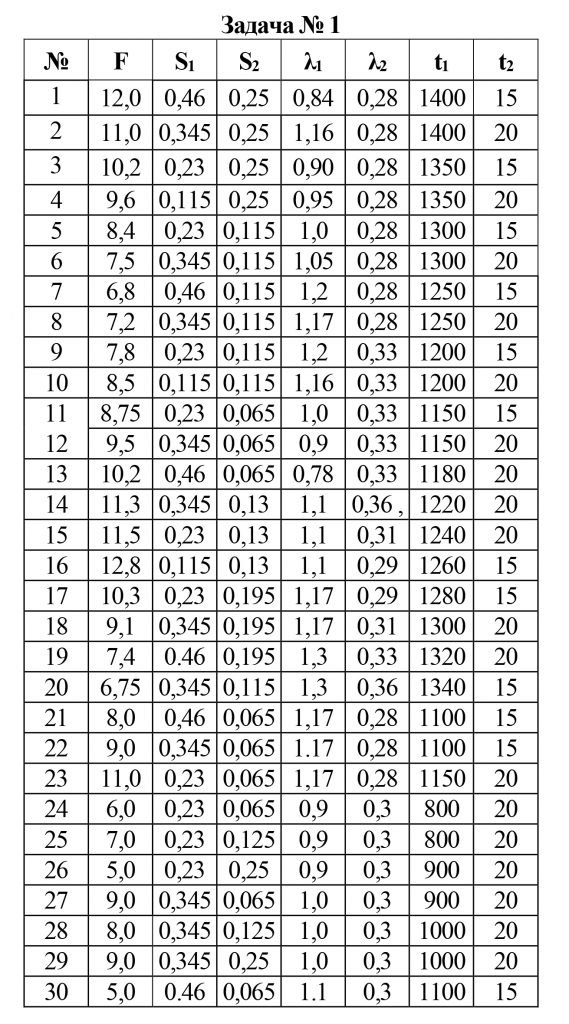 Задача № 1

| № | F | $S_1$ | $S_2$ | $\lambda_1$ | $\lambda_2$ | $t_1$ | $t_2$ |
|---|---|---|---|---|---|---|---|
| 1 | 12,0 | 0,46 | 0,25 | 0,84 | 0,28 | 1400 | 15 |
| 2 | 11,0 | 0,345 | 0,25 | 1,16 | 0,28 | 1400 | 20 |
| 3 | 10,2 | 0,23 | 0,25 | 0,90 | 0,28 | 1350 | 15 |
| 4 | 9,6 | 0,115 | 0,25 | 0,95 | 0,28 | 1350 | 20 |
| 5 | 8,4 | 0,23 | 0,115 | 1,0 | 0,28 | 1300 | 15 |
| 6 | 7,5 | 0,345 | 0,115 | 1,05 | 0,28 | 1300 | 20 |
| 7 | 6,8 | 0,46 | 0,115 | 1,2 | 0,28 | 1250 | 15 |
| 8 | 7,2 | 0,345 | 0,115 | 1,17 | 0,28 | 1250 | 20 |
| 9 | 7,8 | 0,23 | 0,115 | 1,2 | 0,33 | 1200 | 15 |
| 10 | 8,5 | 0,115 | 0,115 | 1,16 | 0,33 | 1200 | 20 |
| 11 | 8,75 | 0,23 | 0,065 | 1,0 | 0,33 | 1150 | 15 |
| 12 | 9,5 | 0,345 | 0,065 | 0,9 | 0,33 | 1150 | 20 |
| 13 | 10,2 | 0,46 | 0,065 | 0,78 | 0,33 | 1180 | 20 |
| 14 | 11,3 | 0,345 | 0,13 | 1,1 | 0,36 , | 1220 | 20 |
| 15 | 11,5 | 0,23 | 0,13 | 1,1 | 0,31 | 1240 | 20 |
| 16 | 12,8 | 0,115 | 0,13 | 1,1 | 0,29 | 1260 | 15 |
| 17 | 10,3 | 0,23 | 0,195 | 1,17 | 0,29 | 1280 | 15 |
| 18 | 9,1 | 0,345 | 0,195 | 1,17 | 0,31 | 1300 | 20 |
| 19 | 7,4 | 0.46 | 0,195 | 1,3 | 0,33 | 1320 | 20 |
| 20 | 6,75 | 0,345 | 0,115 | 1,3 | 0,36 | 1340 | 15 |
| 21 | 8,0 | 0,46 | 0,065 | 1,17 | 0,28 | 1100 | 15 |
| 22 | 9,0 | 0,345 | 0,065 | 1.17 | 0,28 | 1100 | 15 |
| 23 | 11,0 | 0,23 | 0,065 | 1,17 | 0,28 | 1150 | 20 |
| 24 | 6,0 | 0,23 | 0,065 | 0,9 | 0,3 | 800 | 20 |
| 25 | 7,0 | 0,23 | 0,125 | 0,9 | 0,3 | 800 | 20 |
| 26 | 5,0 | 0,23 | 0,25 | 0,9 | 0,3 | 900 | 20 |
| 27 | 9,0 | 0,345 | 0,065 | 1,0 | 0,3 | 900 | 20 |
| 28 | 8,0 | 0,345 | 0,125 | 1,0 | 0,3 | 1000 | 20 |
| 29 | 9,0 | 0,345 | 0,25 | 1,0 | 0,3 | 1000 | 20 |
| 30 | 5,0 | 0.46 | 0,065 | 1.1 | 0,3 | 1100 | 15 |